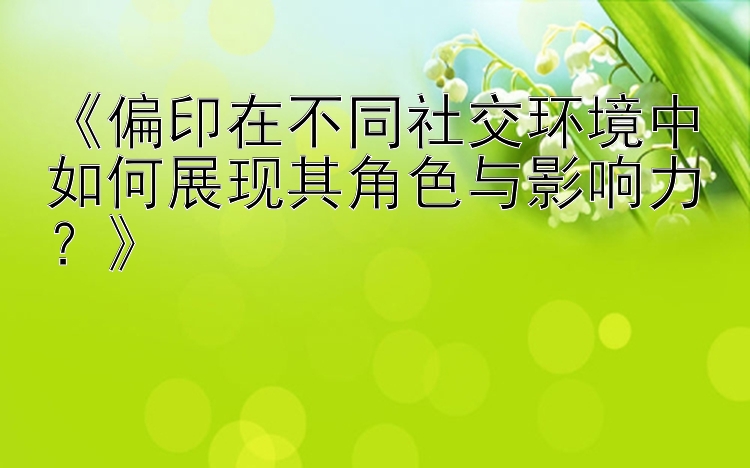 《偏印在不同社交环境中如何展现其角色与影响力？》